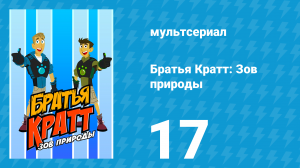 БРАТЬЯ
КРАТТ
ЗОВ ПРИРОДЫ

мультсериал

Братья Кратт: Зов природы

17